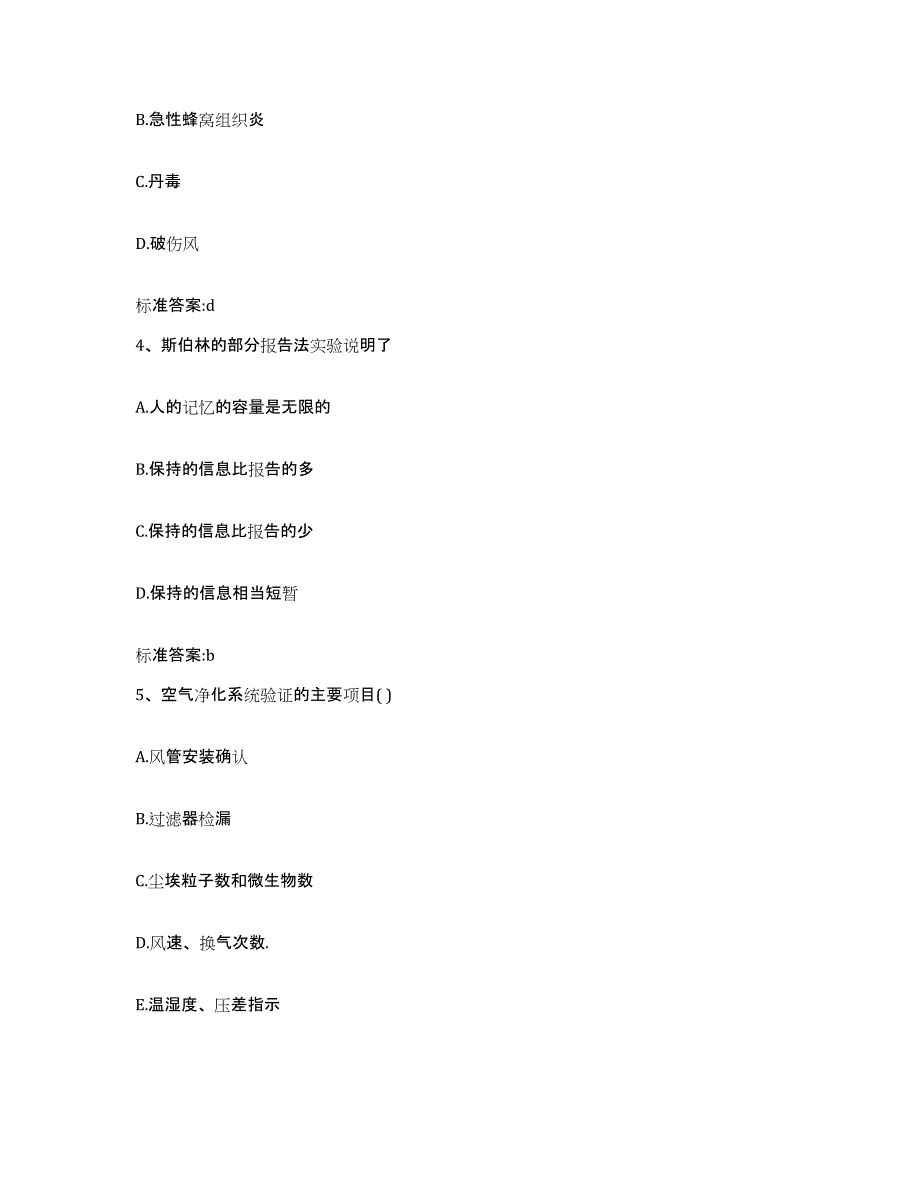 B.急性蜂窝组织炎

C.丹毒

D.破伤风

标准答案:d

4、斯伯林的部分报告法实验说明了

A.人的记忆的容量是无限的

B.保持的信息比报告的多

C.保持的信息比报告的少

D.保持的信息相当短暂

标准答案:b

5、空气净化系统验证的主要项目( )

A.风管安装确认

B.过滤器检漏

C.尘埃粒子数和微生物数

D.风速、换气次数.

E.温湿度、压差指示